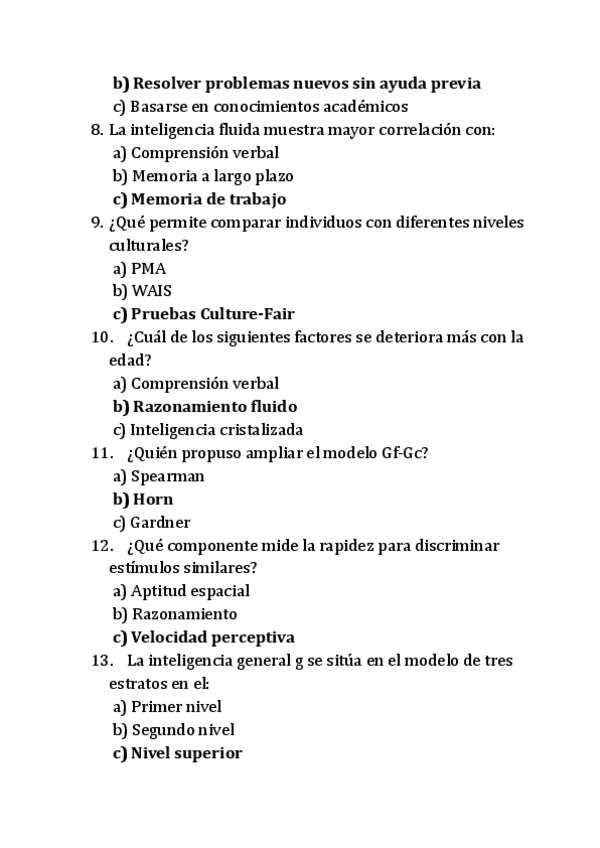 b) Resolver problemas nuevos sin ayuda previa
c) Basarse en conocimientos académicos
8. La inteligencia fluida muestra mayor correlación con:
a) Comprensión verbal
b) Memoria a largo plazo
c) Memoria de trabajo
9. ¿Qué permite comparar individuos con diferentes niveles culturales?
a) PMA
b) WAIS
c) Pruebas Culture-Fair
10. ¿Cuál de los siguientes factores se deteriora más con la edad?
a) Comprensión verbal
b) Razonamiento fluido
c) Inteligencia cristalizada
11. ¿Quién propuso ampliar el modelo Gf-Gc?
a) Spearman
b) Horn
c) Gardner
12. ¿Qué componente mide la rapidez para discriminar estímulos similares?
a) Aptitud espacial
b) Razonamiento
c) Velocidad perceptiva
13. La inteligencia general g se sitúa en el modelo de tres estratos en el:
a) Primer nivel
b) Segundo nivel
c) Nivel superior